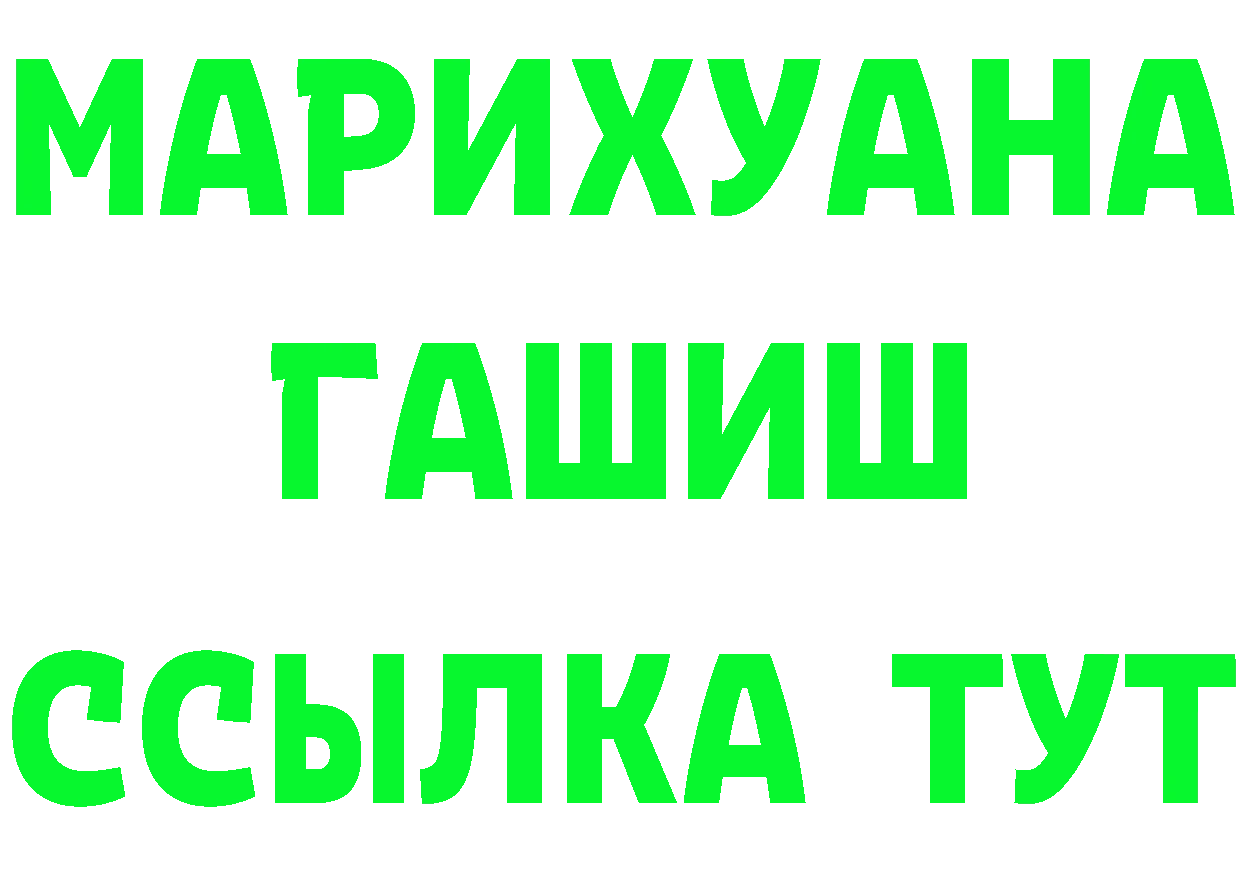 МАРИХУАНА
ГАШИШ
ССЫЛКА ТУТ